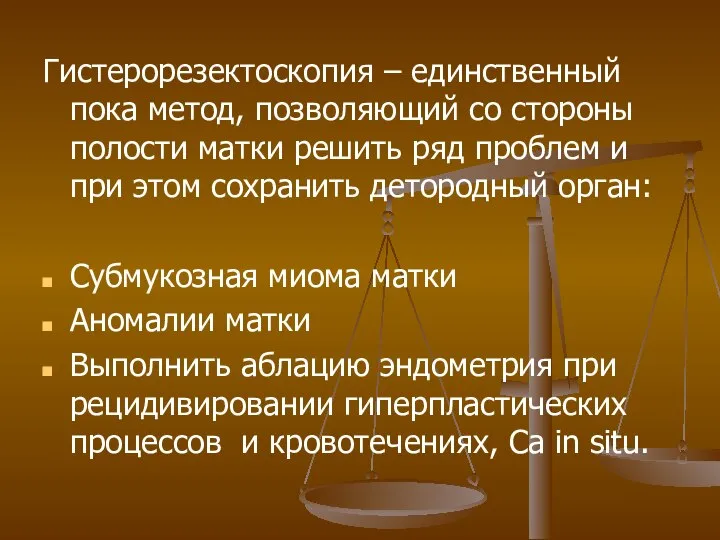 Гистерорезектоскопия – единственный пока метод, позволяющий со стороны полости матки решить ряд проблем и при этом сохранить детородный орган:

Субмукозная миома матки
Аномалии матки
Выполнить аблацию эндометрия при рецидивировании гиперпластических процессов  и кровотечениях, Ca in situ.